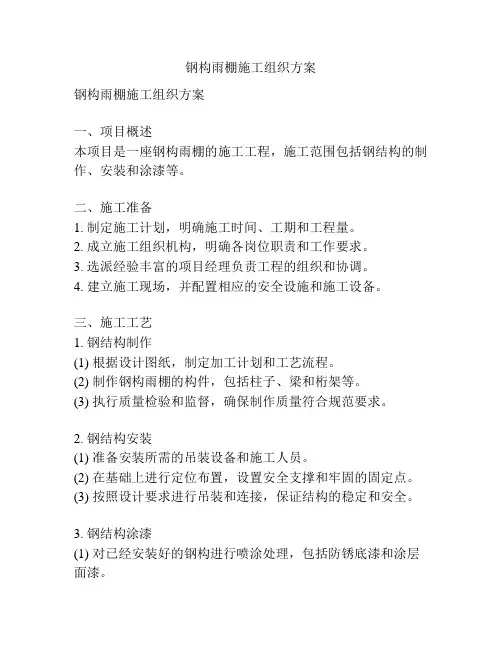 钢构雨棚施工组织方案

钢构雨棚施工组织方案

一、项目概述
本项目是一座钢构雨棚的施工工程，施工范围包括钢结构的制作、安装和涂漆等。

二、施工准备
1. 制定施工计划，明确施工时间、工期和工程量。
2. 成立施工组织机构，明确各岗位职责和工作要求。
3. 选派经验丰富的项目经理负责工程的组织和协调。
4. 建立施工现场，并配置相应的安全设施和施工设备。

三、施工工艺
1. 钢结构制作
(1) 根据设计图纸，制定加工计划和工艺流程。
(2) 制作钢构雨棚的构件，包括柱子、梁和桁架等。
(3) 执行质量检验和监督，确保制作质量符合规范要求。

2. 钢结构安装
(1) 准备安装所需的吊装设备和施工人员。
(2) 在基础上进行定位布置，设置安全支撑和牢固的固定点。
(3) 按照设计要求进行吊装和连接，保证结构的稳定和安全。

3. 钢结构涂漆
(1) 对已经安装好的钢构进行喷涂处理，包括防锈底漆和涂层面漆。